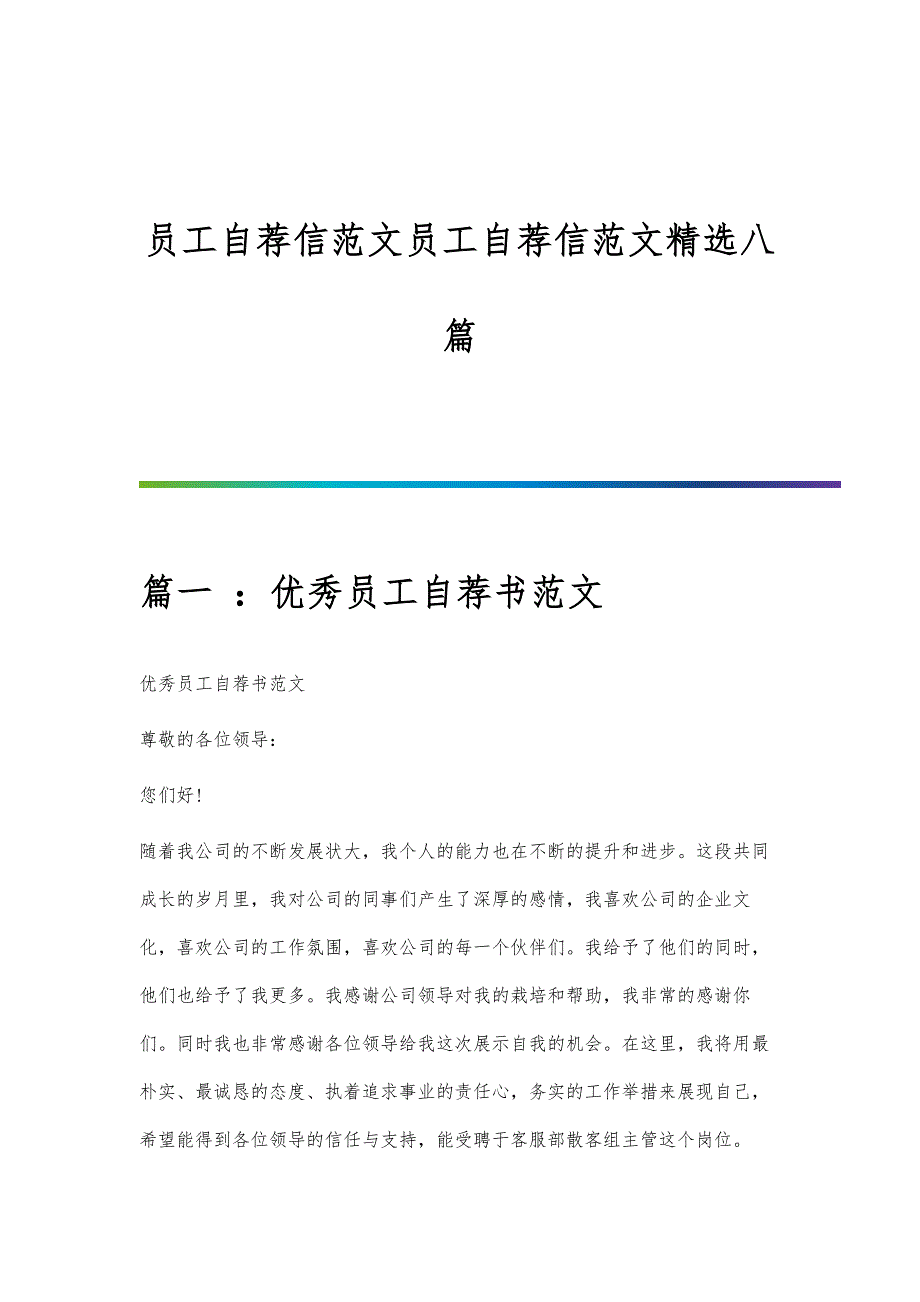 员工自荐信范文员工自荐信范文精选八篇

篇一 ：优秀员工自荐书范文

优秀员工自荐书范文

尊敬的各位领导：

您们好！

随着我公司的不断发展状大，我个人的能力也在不断的提升和进步。这段共同成长的岁月里，我对公司的同事们产生了深厚的感情，我喜欢公司的企业文化，喜欢公司的工作氛围，喜欢公司的每一个伙伴们。我给予了他们的同时，他们也给予了我更多。我感谢公司领导对我的栽培和帮助，我非常的感谢你们。同时我也非常感谢各位领导给我这次展示自我的机会。在这里，我将用最朴实、最诚恳的态度、执着追求事业的责任心，务实的工作举措来展现自己，希望能得到各位领导的信任与支持，能受聘于客服部散客组主管这个岗位。